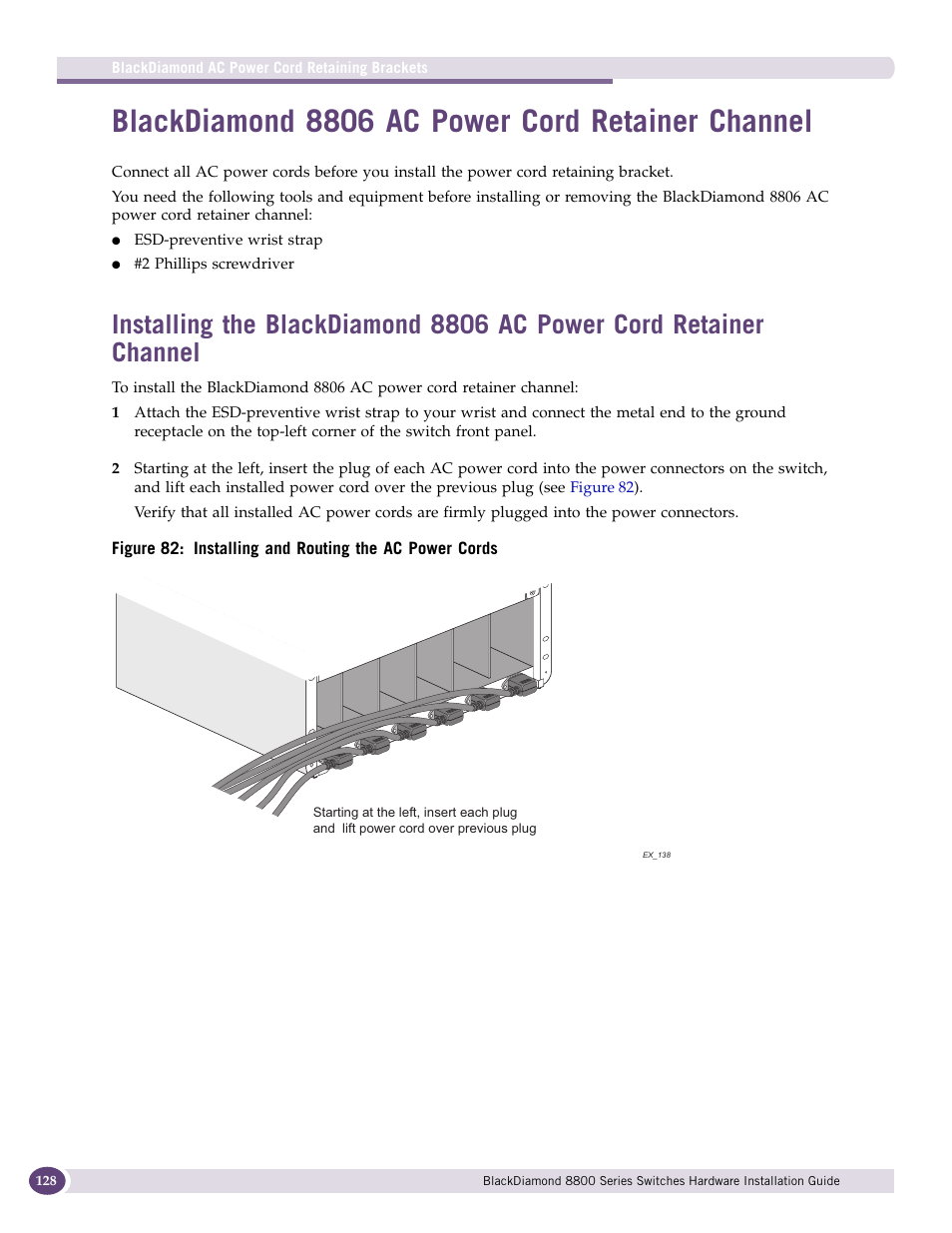 BlackDiamond AC Power Cord Retaining Brackets

BlackDiamond 8806 AC Power Cord Retainer Channel

Connect all AC power cords before you install the power cord retaining bracket.

You need the following tools and equipment before installing or removing the BlackDiamond 8806 AC power cord retainer channel:

● ESD-preventive wrist strap
● #2 Phillips screwdriver

Installing the BlackDiamond 8806 AC Power Cord Retainer Channel

To install the BlackDiamond 8806 AC power cord retainer channel:

1 Attach the ESD-preventive wrist strap to your wrist and connect the metal end to the ground receptacle on the top-left corner of the switch front panel.

2 Starting at the left, insert the plug of each AC power cord into the power connectors on the switch, and lift each installed power cord over the previous plug (see Figure 82).

Verify that all installed AC power cords are firmly plugged into the power connectors.

Figure 82: Installing and Routing the AC Power Cords

Starting at the left, insert each plug and lift power cord over previous plug

EX_138

128

BlackDiamond 8800 Series Switches Hardware Installation Guide